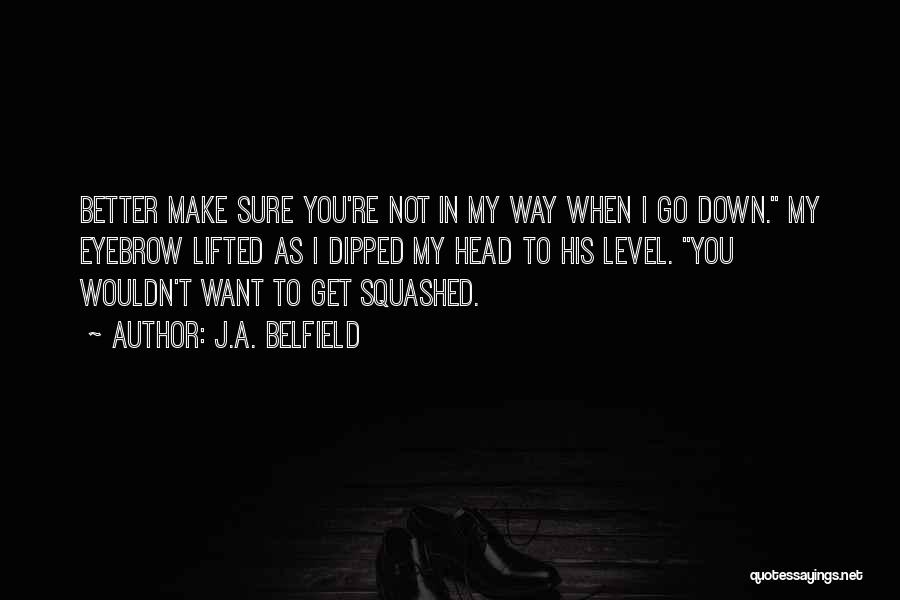 BETTER MAKE SURE YOU'RE NOT IN MY WAY WHEN I GO DOWN." MY EYEBROW LIFTED AS I DIPPED MY HEAD TO HIS LEVEL. "YOU WOULDN'T WANT TO GET SQUASHED.

~ AUTHOR: J.A. BELFIELD

quotessayings.net